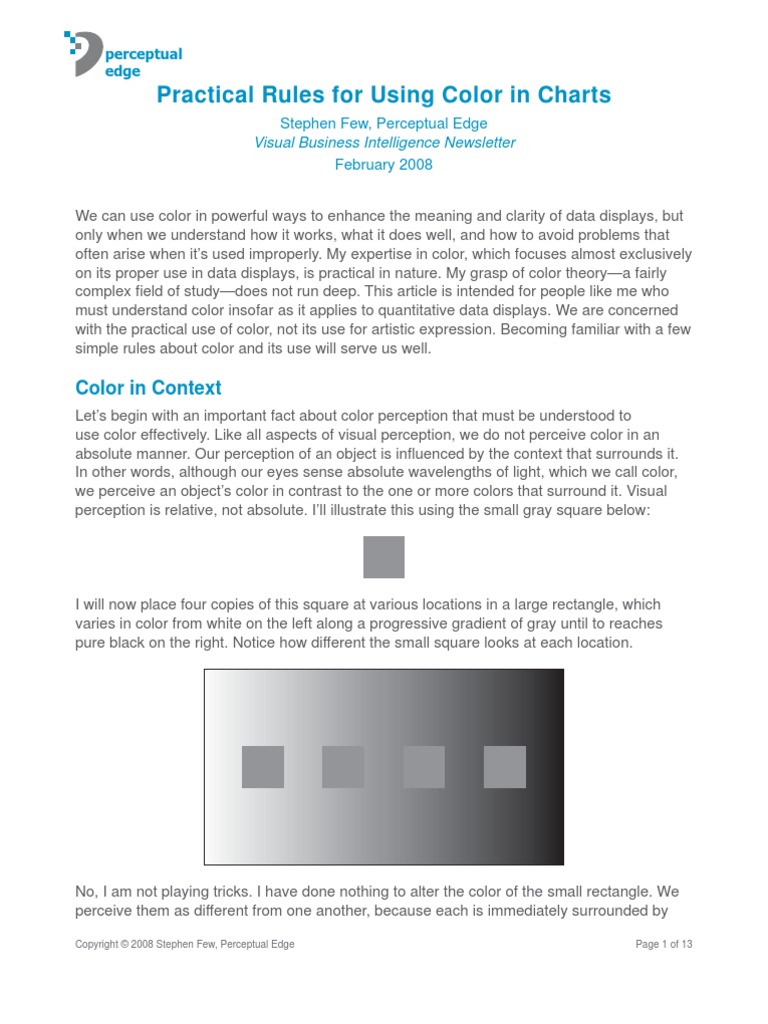 perceptual edge

Practical Rules for Using Color in Charts

Stephen Few, Perceptual Edge
Visual Business Intelligence Newsletter
February 2008

We can use color in powerful ways to enhance the meaning and clarity of data displays, but only when we understand how it works, what it does well, and how to avoid problems that often arise when it's used improperly. My expertise in color, which focuses almost exclusively on its proper use in data displays, is practical in nature. My grasp of color theory—a fairly complex field of study—does not run deep. This article is intended for people like me who must understand color insofar as it applies to quantitative data displays. We are concerned with the practical use of color, not its use for artistic expression. Becoming familiar with a few simple rules about color and its use will serve us well.

Color in Context

Let's begin with an important fact about color perception that must be understood to use color effectively. Like all aspects of visual perception, we do not perceive color in an absolute manner. Our perception of an object is influenced by the context that surrounds it. In other words, although our eyes sense absolute wavelengths of light, which we call color, we perceive an object's color in contrast to the one or more colors that surround it. Visual perception is relative, not absolute. I'll illustrate this using the small gray square below:

I will now place four copies of this square at various locations in a large rectangle, which varies in color from white on the left along a progressive gradient of gray until to reaches pure black on the right. Notice how different the small square looks at each location.

No, I am not playing tricks. I have done nothing to alter the color of the small rectangle. We perceive them as different from one another, because each is immediately surrounded by

Copyright © 2008 Stephen Few, Perceptual Edge

Page 1 of 13